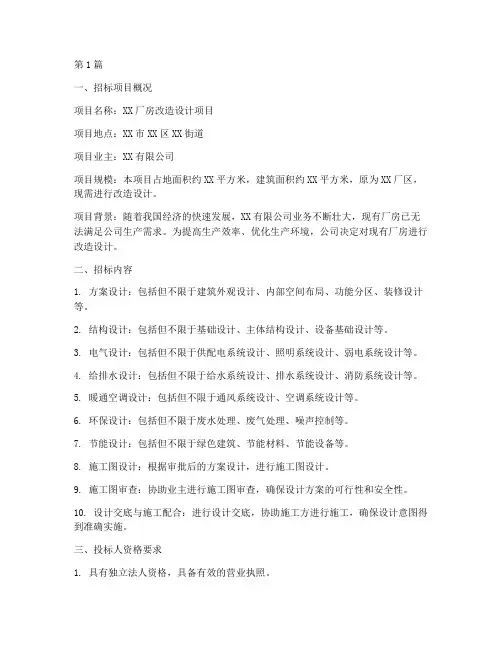 第1篇

一、招标项目概况

项目名称：XX厂房改造设计项目

项目地点：XX市XX区XX街道

项目业主：XX有限公司

项目规模：本项目占地面积约XX平方米，建筑面积约XX平方米，原为XX厂区，现需进行改造设计。

项目背景：随着我国经济的快速发展，XX有限公司业务不断壮大，现有厂房已无法满足公司生产需求。为提高生产效率、优化生产环境，公司决定对现有厂房进行改造设计。

二、招标内容

1. 方案设计：包括但不限于建筑外观设计、内部空间布局、功能分区、装修设计等。

2. 结构设计：包括但不限于基础设计、主体结构设计、设备基础设计等。

3. 电气设计：包括但不限于供配电系统设计、照明系统设计、弱电系统设计等。

4. 给排水设计：包括但不限于给水系统设计、排水系统设计、消防系统设计等。

5. 暖通空调设计：包括但不限于通风系统设计、空调系统设计等。

6. 环保设计：包括但不限于废水处理、废气处理、噪声控制等。

7. 节能设计：包括但不限于绿色建筑、节能材料、节能设备等。

8. 施工图设计：根据审批后的方案设计，进行施工图设计。

9. 施工图审查：协助业主进行施工图审查，确保设计方案的可行性和安全性。

10. 设计交底与施工配合：进行设计交底，协助施工方进行施工，确保设计意图得到准确实施。

三、投标人资格要求

1. 具有独立法人资格，具备有效的营业执照。